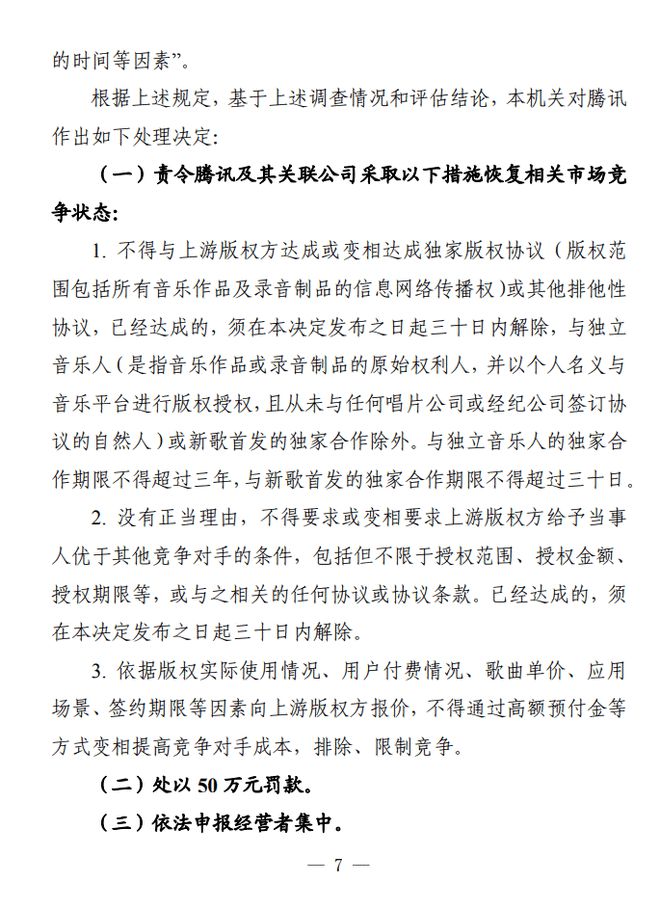 的时间等因素”。

根据上述规定，基于上述调查情况和评估结论，本机关对腾讯作出如下处理决定：

（一）责令腾讯及其关联公司采取以下措施恢复相关市场竞争状态：

1. 不得与上游版权方达成或变相达成独家版权协议（版权范围包括所有音乐作品及录音制品的信息网络传播权）或其他排他性协议，已经达成的，须在本决定发布之日起三十日内解除，与独立音乐人（是指音乐作品或录音制品的原始权利人，并以个人名义与音乐平台进行版权授权，且从未与任何唱片公司或经纪公司签订协议的自然人）或新歌首发的独家合作除外。与独立音乐人的独家合作期限不得超过三年，与新歌首发的独家合作期限不得超过三十日。

2. 没有正当理由，不得要求或变相要求上游版权方给予当事人优于其他竞争对手的条件，包括但不限于授权范围、授权金额、授权期限等，或与之相关的任何协议或协议条款。已经达成的，须在本决定发布之日起三十日内解除。

3. 依据版权实际使用情况、用户付费情况、歌曲单价、应用场景、签约期限等因素向上游版权方报价，不得通过高额预付金等方式变相提高竞争对手成本，排除、限制竞争。

（二）处以 50 万元罚款。

（三）依法申报经营者集中。

— 7 —